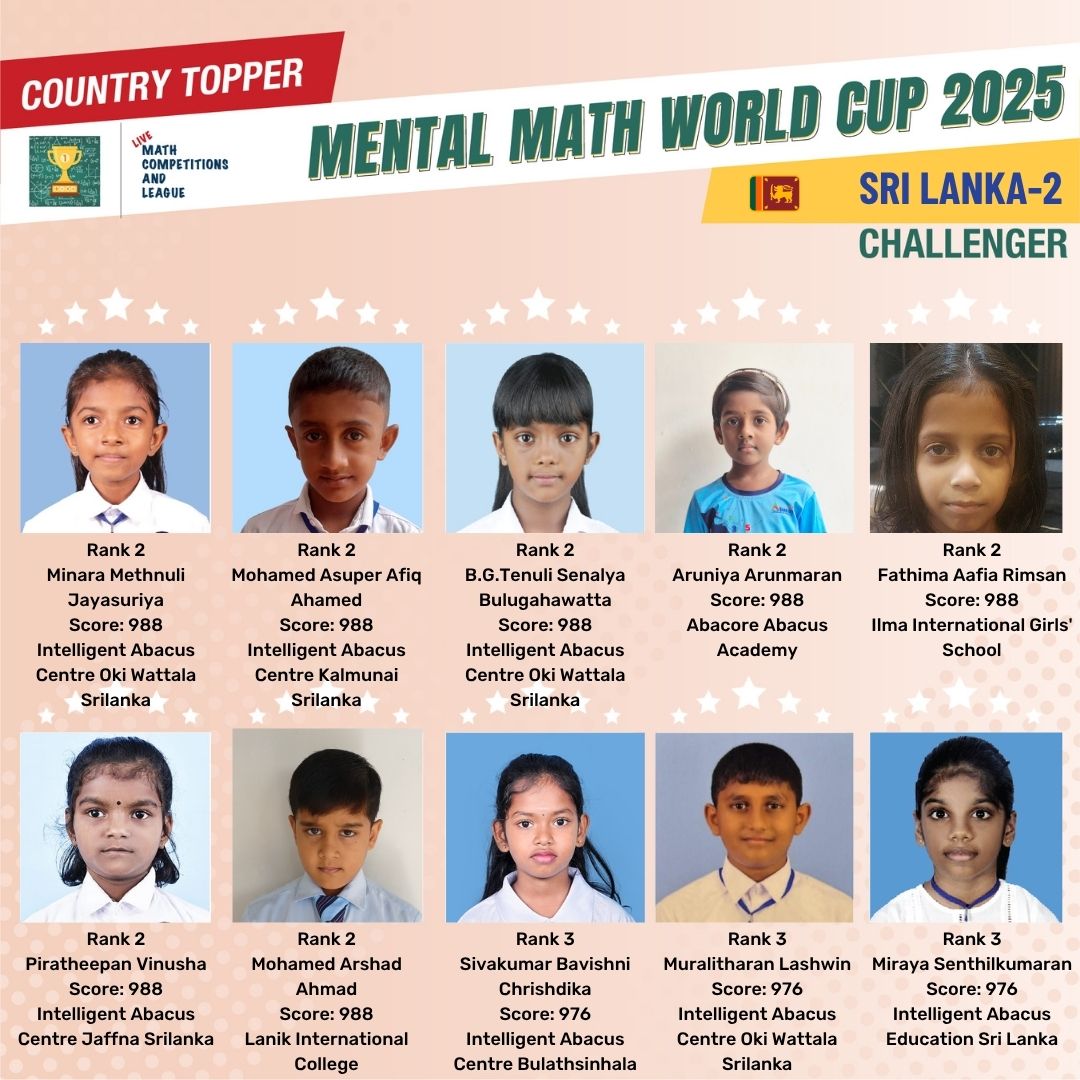 COUNTRY TOPPER

LIVE
MATH
COMPETITIONS
AND
LEAGUE

MENTAL MATH WORLD CUP 2025

SRI LANKA-2

CHALLENGER

Rank 2
Minara Methnuli Jayasuriya
Score: 988
Intelligent Abacus Centre Oki Wattala Srilanka

Rank 2
Mohamed Asuper Afiq Ahamed
Score: 988
Intelligent Abacus Centre Kalmunai Srilanka

Rank 2
B.G.Tenuli Senalya Bulugahawatta
Score: 988
Intelligent Abacus Centre Oki Wattala Srilanka

Rank 2
Aruniya Arunmaran
Score: 988
Abacore Abacus Academy

Rank 2
Fathima Aafia Rimsan
Score: 988
Ilma International Girls' School

Rank 2
Piratheepan Vinusha
Score: 988
Intelligent Abacus Centre Jaffna Srilanka

Rank 2
Mohamed Arshad Ahmad
Score: 988
Lanik International College

Rank 3
Sivakumar Bavishni Chrishdika
Score: 976
Intelligent Abacus Centre Bulathsinhala

Rank 3
Muralitharan Lashwin
Score: 976
Intelligent Abacus Centre Oki Wattala Srilanka

Rank 3
Miraya Senthilkumaran
Score: 976
Intelligent Abacus Education Sri Lanka